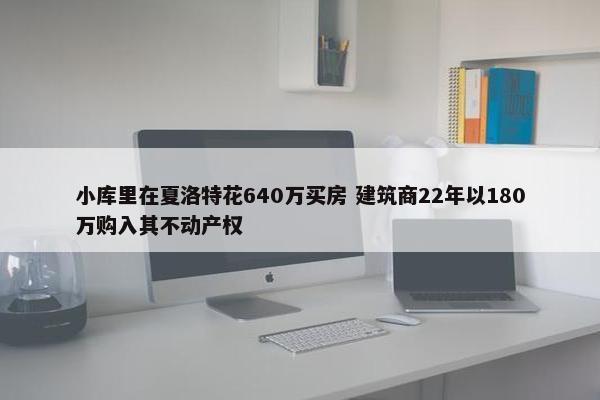 小库里在夏洛特花640万买房 建筑商22年以180万购入其不动产权